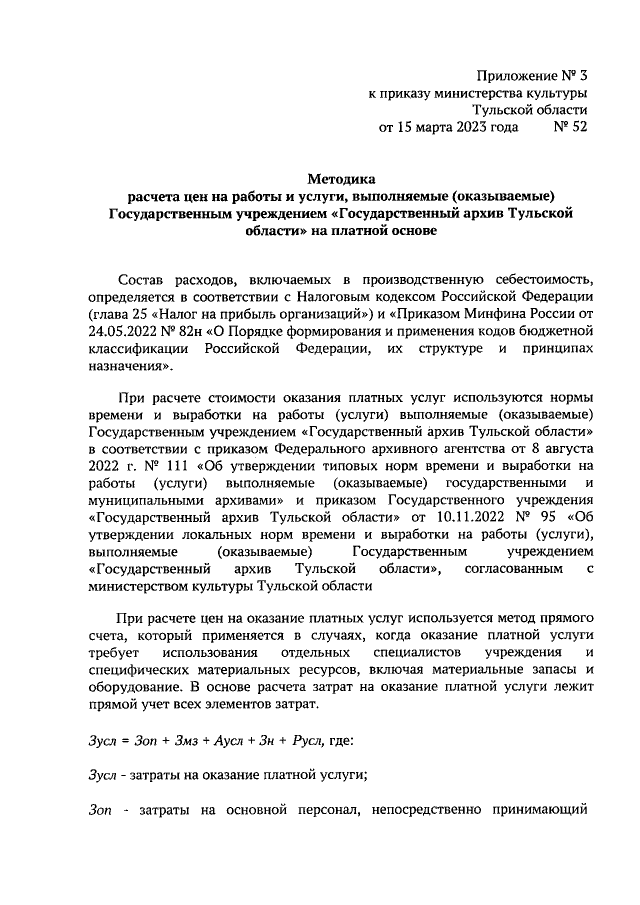 Приложение № 3
к приказу министерства культуры
Тульской области
от 15 марта 2023 года № 52

Методика
расчета цен на работы и услуги, выполняемые (оказываемые) Государственным учреждением «Государственный архив Тульской области» на платной основе

Состав расходов, включаемых в производственную себестоимость, определяется в соответствии с Налоговым кодексом Российской Федерации (глава 25 «Налог на прибыль организаций») и «Приказом Минфина России от 24.05.2022 № 82н «О Порядке формирования и применения кодов бюджетной классификации Российской Федерации, их структуре и принципах назначения».

При расчете стоимости оказания платных услуг используются нормы времени и выработки на работы (услуги) выполняемые (оказываемые) Государственным учреждением «Государственный архив Тульской области» в соответствии с приказом Федерального архивного агентства от 8 августа 2022 г. № 111 «Об утверждении типовых норм времени и выработки на работы (услуги) выполняемые (оказываемые) государственными и муниципальными архивами» и приказом Государственного учреждения «Государственный архив Тульской области» от 10.11.2022 № 95 «Об утверждении локальных норм времени и выработки на работы (услуги), выполняемые (оказываемые) Государственным учреждением «Государственный архив Тульской области», согласованным с министерством культуры Тульской области

При расчете цен на оказание платных услуг используется метод прямого счета, который применяется в случаях, когда оказание платной услуги требует использования отдельных специалистов учреждения и специфических материальных ресурсов, включая материальные запасы и оборудование. В основе расчета затрат на оказание платной услуги лежит прямой учет всех элементов затрат.

Зусл = Зоп + Змз + Аусл + Зн + Русл, где:

Зусл - затраты на оказание платной услуги;

Зоп - затраты на основной персонал, непосредственно принимающий